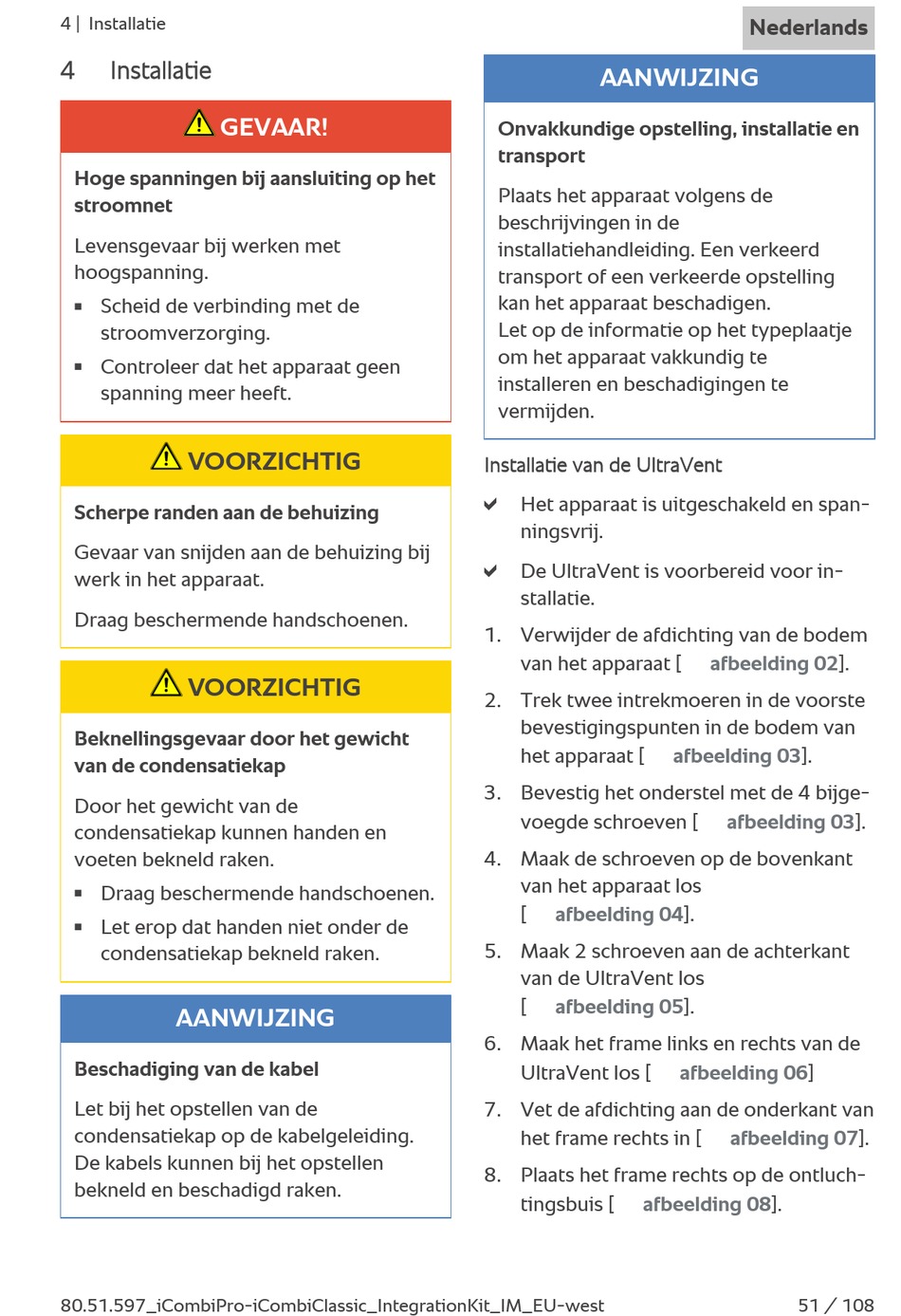 4 | Installatie

Nederlands

4 Installatie

GEVAAR!

Hoge spanningen bij aansluiting op het stroomnet

Levensgevaar bij werken met hoogspanning.

▪ Scheid de verbinding met de stroomverzorging.
▪ Controleer dat het apparaat geen spanning meer heeft.

VOORZICHTIG

Scherpe randen aan de behuizing

Gevaar van snijden aan de behuizing bij werk in het apparaat.

Draag beschermende handschoenen.

VOORZICHTIG

Beknellingsgevaar door het gewicht van de condensatiekap

Door het gewicht van de condensatiekap kunnen handen en voeten bekneld raken.

▪ Draag beschermende handschoenen.
▪ Let erop dat handen niet onder de condensatiekap bekneld raken.

AANWIJZING

Beschadiging van de kabel

Let bij het opstellen van de condensatiekap op de kabelgeleiding. De kabels kunnen bij het opstellen bekneld en beschadigd raken.

AANWIJZING

Onvakkundige opstelling, installatie en transport

Plaats het apparaat volgens de beschrijvingen in de installatiehandleiding. Een verkeerd transport of een verkeerde opstelling kan het apparaat beschadigen.
Let op de informatie op het typeplaatje om het apparaat vakkundig te installeren en beschadigingen te vermijden.

Installatie van de UltraVent

✔ Het apparaat is uitgeschakeld en spanningsvrij.

✔ De UltraVent is voorbereid voor installatie.

1. Verwijder de afdichting van de bodem van het apparaat [ afbeelding 02].
2. Trek twee intrekmoeren in de voorste bevestigingspunten in de bodem van het apparaat [ afbeelding 03].
3. Bevestig het onderstel met de 4 bijgevoegde schroeven [ afbeelding 03].
4. Maak de schroeven op de bovenkant van het apparaat los [ afbeelding 04].
5. Maak 2 schroeven aan de achterkant van de UltraVent los [ afbeelding 05].
6. Maak het frame links en rechts van de UltraVent los [ afbeelding 06]
7. Vet de afdichting aan de onderkant van het frame rechts in [ afbeelding 07].
8. Plaats het frame rechts op de ontluchtingsbuis [ afbeelding 08].

80.51.597_iCombiPro-iCombiClassic_IntegrationKit_IM_EU-west

51 / 108